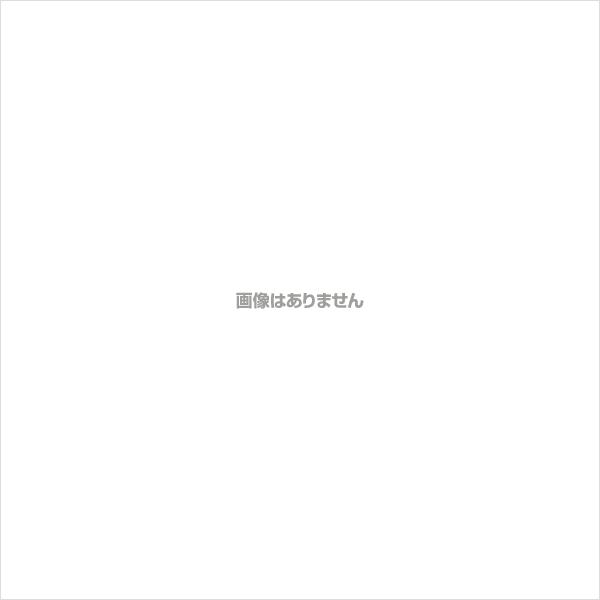 画像はありません